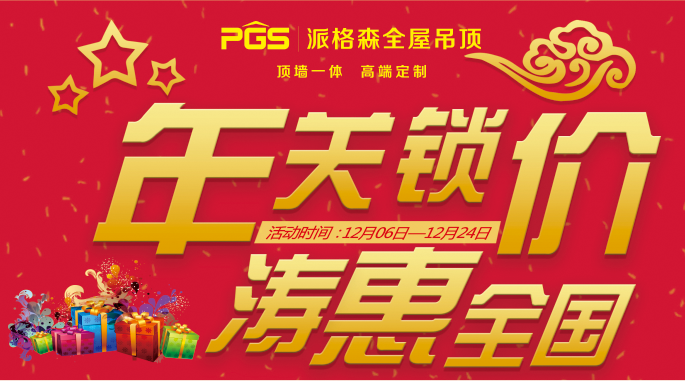 PGS 派格森全屋吊顶

顶墙一体 高端定制

年关锁价

活动时间：12月06日—12月24日

涛惠全国